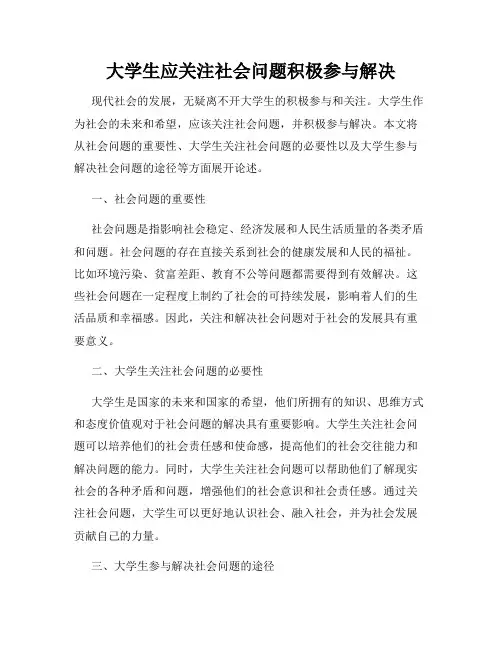 大学生应关注社会问题积极参与解决

现代社会的发展，无疑离不开大学生的积极参与和关注。大学生作为社会的未来和希望，应该关注社会问题，并积极参与解决。本文将从社会问题的重要性、大学生关注社会问题的必要性以及大学生参与解决社会问题的途径等方面展开论述。

一、社会问题的重要性

社会问题是指影响社会稳定、经济发展和人民生活质量的各类矛盾和问题。社会问题的存在直接关系到社会的健康发展和人民的福祉。比如环境污染、贫富差距、教育不公等问题都需要得到有效解决。这些社会问题在一定程度上制约了社会的可持续发展，影响着人们的生活品质和幸福感。因此，关注和解决社会问题对于社会的发展具有重要意义。

二、大学生关注社会问题的必要性

大学生是国家的未来和国家的希望，他们所拥有的知识、思维方式和态度价值观对于社会问题的解决具有重要影响。大学生关注社会问题可以培养他们的社会责任感和使命感，提高他们的社会交往能力和解决问题的能力。同时，大学生关注社会问题可以帮助他们了解现实社会的各种矛盾和问题，增强他们的社会意识和社会责任感。通过关注社会问题，大学生可以更好地认识社会、融入社会，并为社会发展贡献自己的力量。

三、大学生参与解决社会问题的途径